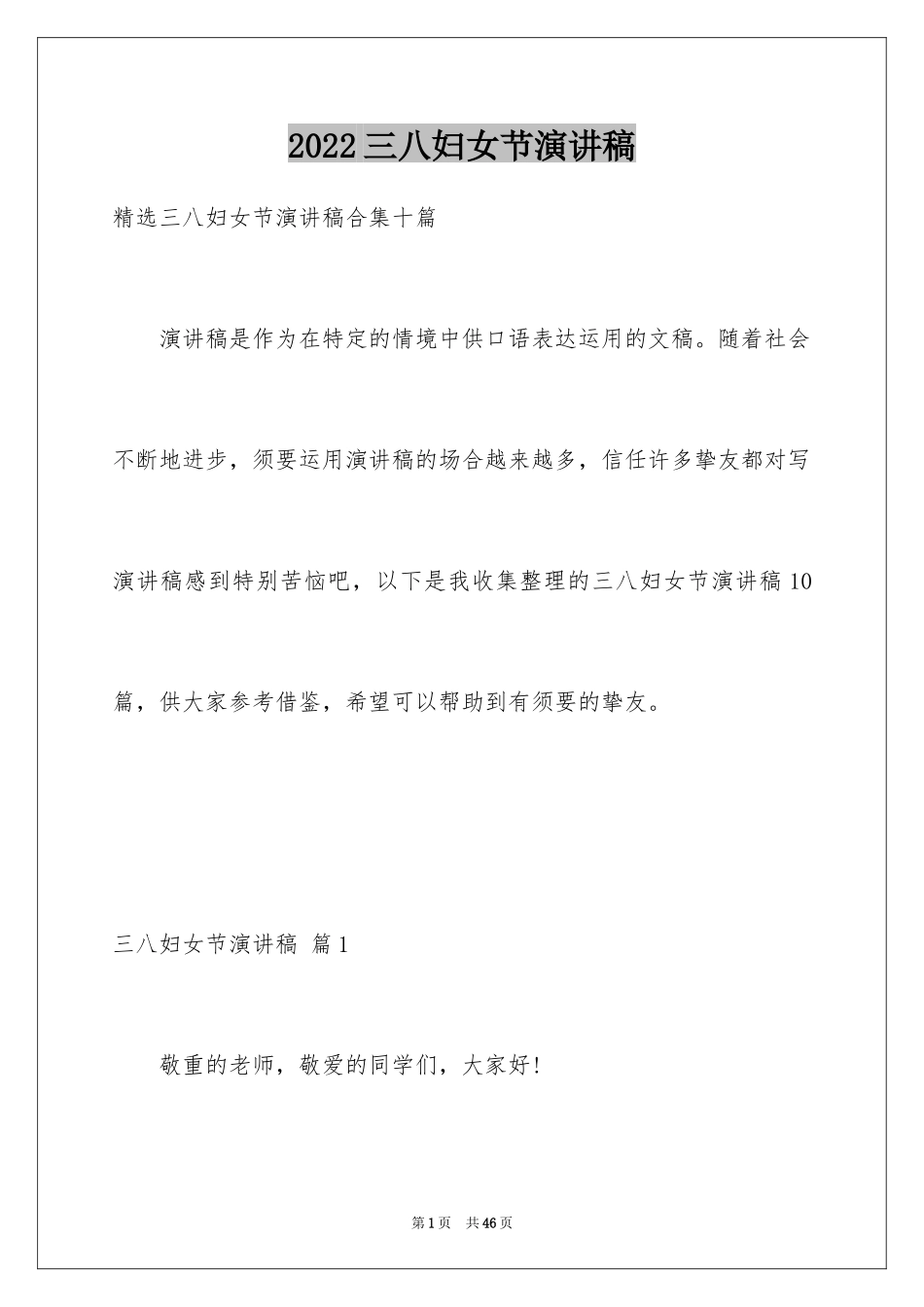 2022 三八妇女节演讲稿

精选三八妇女节演讲稿合集十篇

演讲稿是作为在特定的情境中供口语表达运用的文稿。随着社会不断地进步，须要运用演讲稿的场合越来越多，信任许多挚友都对写演讲稿感到特别苦恼吧，以下是我收集整理的三八妇女节演讲稿 10 篇，供大家参考借鉴，希望可以帮助到有须要的挚友。

三八妇女节演讲稿 篇 1

敬重的老师，敬爱的同学们，大家好！

第 1 页　共 46 页